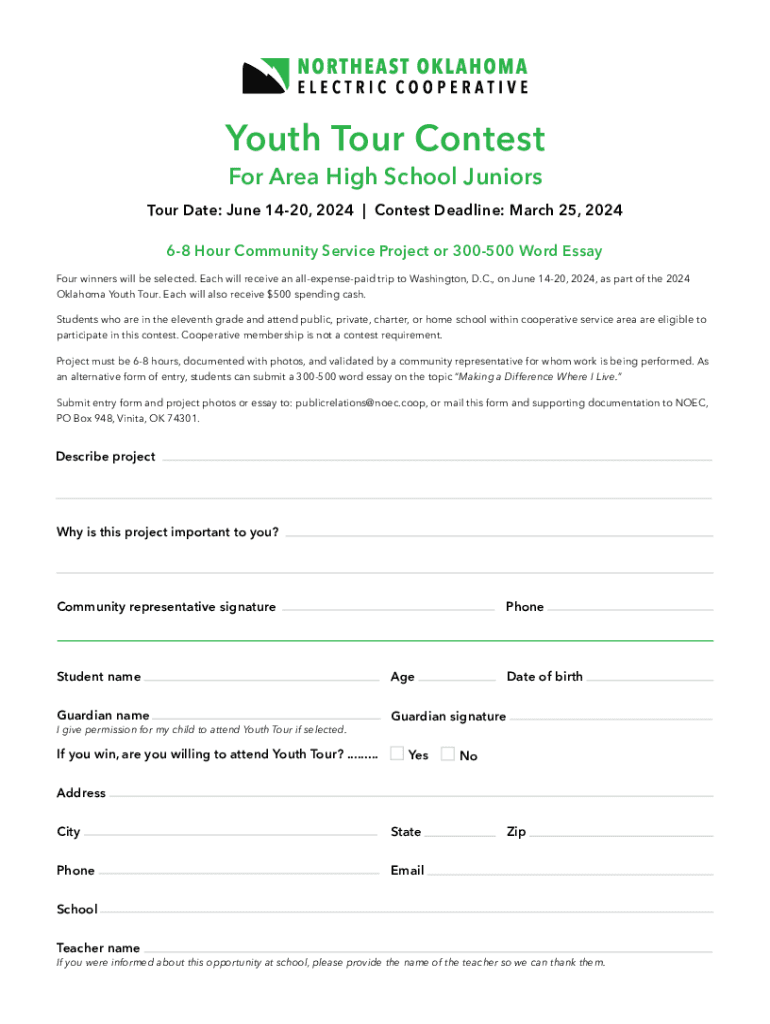 NORTHEAST OKLAHOMA
ELECTRIC COOPERATIVE

Youth Tour Contest

For Area High School Juniors

Tour Date: June 14-20, 2024 | Contest Deadline: March 25, 2024

6-8 Hour Community Service Project or 300-500 Word Essay

Four winners will be selected. Each will receive an all-expense-paid trip to Washington, D.C., on June 14-20, 2024, as part of the 2024 Oklahoma Youth Tour. Each will also receive $500 spending cash.

Students who are in the eleventh grade and attend public, private, charter, or home school within cooperative service area are eligible to participate in this contest. Cooperative membership is not a contest requirement.

Project must be 6-8 hours, documented with photos, and validated by a community representative for whom work is being performed. As an alternative form of entry, students can submit a 300-500 word essay on the topic "Making a Difference Where I Live."

Submit entry form and project photos or essay to: publicrelations@noec.coop, or mail this form and supporting documentation to NOEC, PO Box 948, Vinita, OK 74301.

Describe project

Why is this project important to you?

Community representative signature

Phone

Student name

Age

Date of birth

Guardian name
I give permission for my child to attend Youth Tour if selected.

Guardian signature

If you win, are you willing to attend Youth Tour? ......... Yes No

Address

City

State

Zip

Phone

Email

School

Teacher name
If you were informed about this opportunity at school, please provide the name of the teacher so we can thank them.